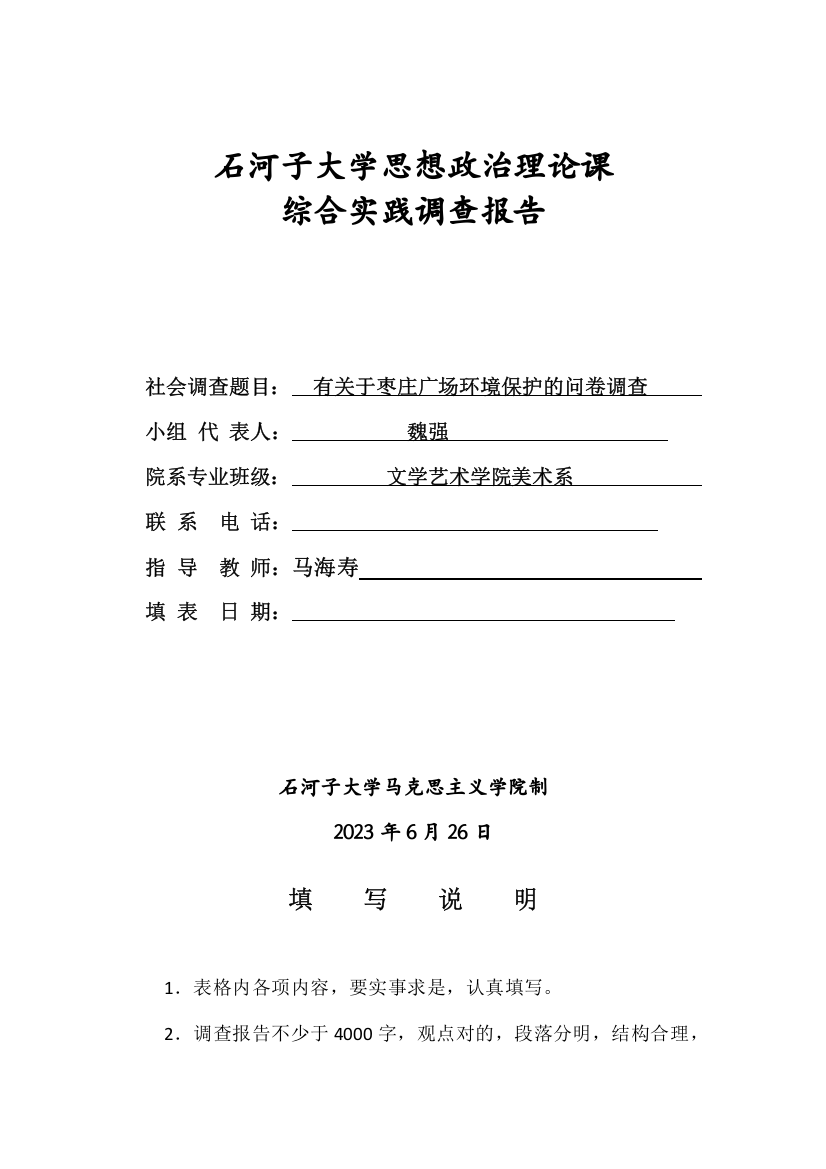 石河子大学思想政治理论课
综合实践调查报告

社会调查题目：有关于枣庄广场环境保护的问卷调查
小组 代 表人：魏强
院系专业班级：文学艺术学院美术系
联 系 电 话：
指 导 教 师：马海寿
填 表 日 期：

石河子大学马克思主义学院制
2023 年 6 月 26 日

填 写 说 明

1．表格内各项内容，要实事求是，认真填写。

2．调查报告不少于 4000 字，观点对的，段落分明，结构合理，